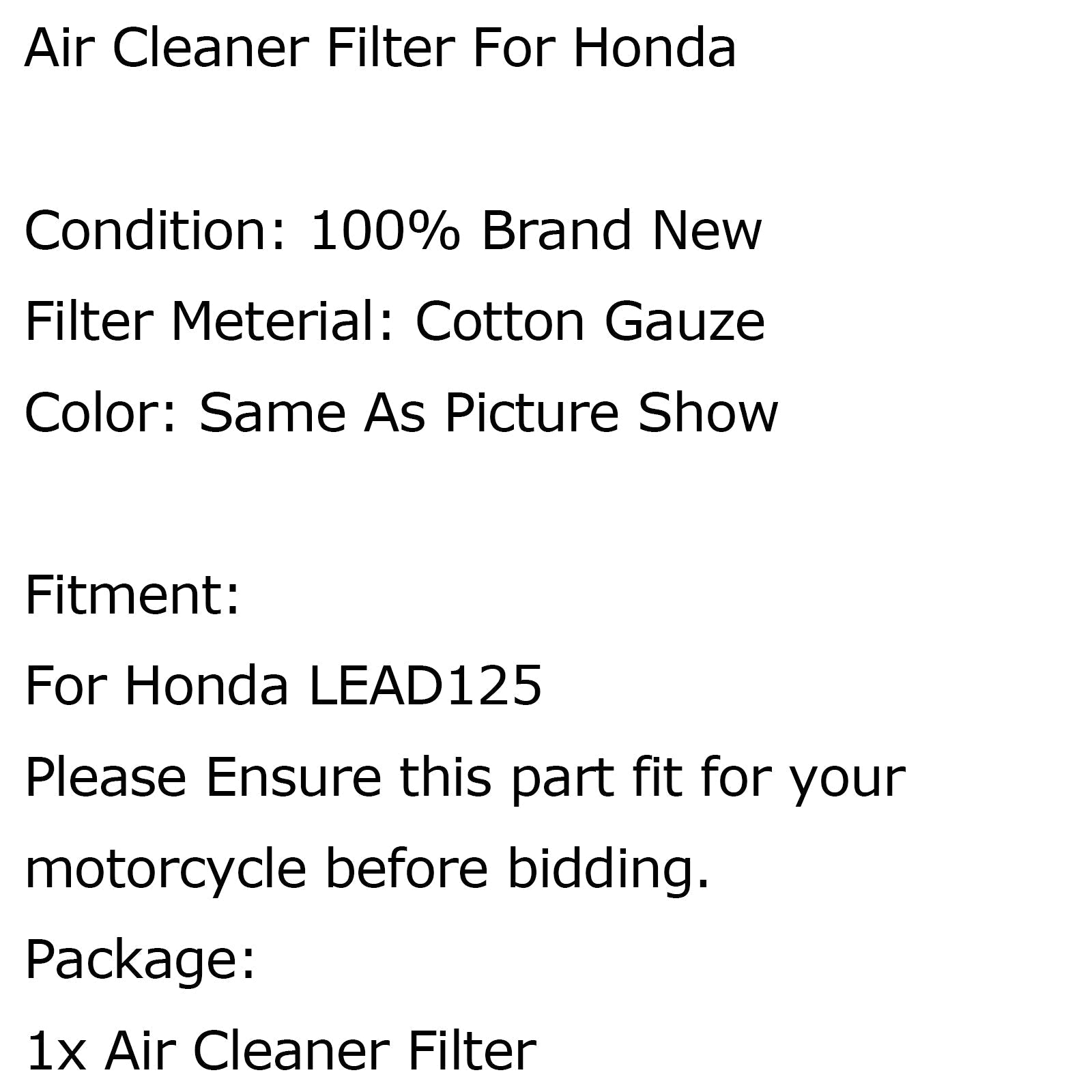 Air Cleaner Filter For Honda

Condition: 100% Brand New
Filter Meterial: Cotton Gauze
Color: Same As Picture Show

Fitment:
For Honda LEAD125
Please Ensure this part fit for your motorcycle before bidding.
Package:
1x Air Cleaner Filter